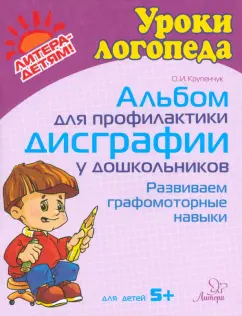 ЛИТЕРА-ДЕТЯМ!

Уроки логопеда

О.И. Крупенчук

Альбом для профилактики дисграфии у дошкольников

Развиваем графомоторные навыки

для детей 5+

Литера